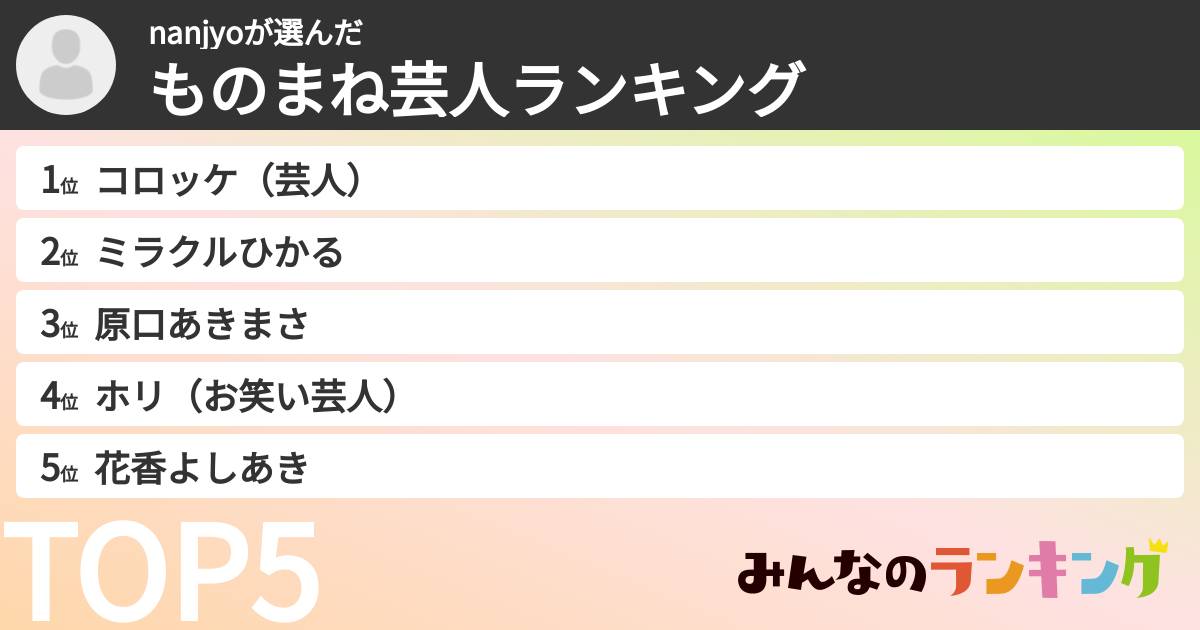 nanjyoが選んだ
ものまね芸人ランキング

1位 コロッケ（芸人）
2位 ミラクルひかる
3位 原口あきまさ
4位 ホリ（お笑い芸人）
5位 花香よしあき

TOP5

みんなのランキング